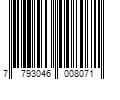 7 793046 008071